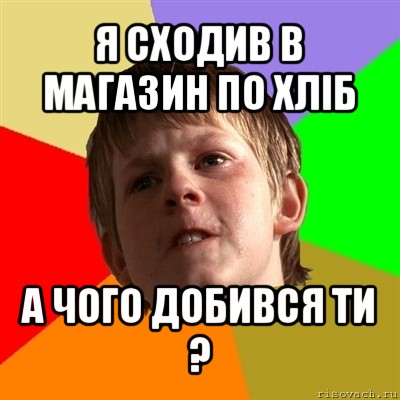 Я СХОДИВ В МАГАЗИН ПО ХЛІБ

А ЧОГО ДОБИВСЯ ТИ ?

risovach.ru